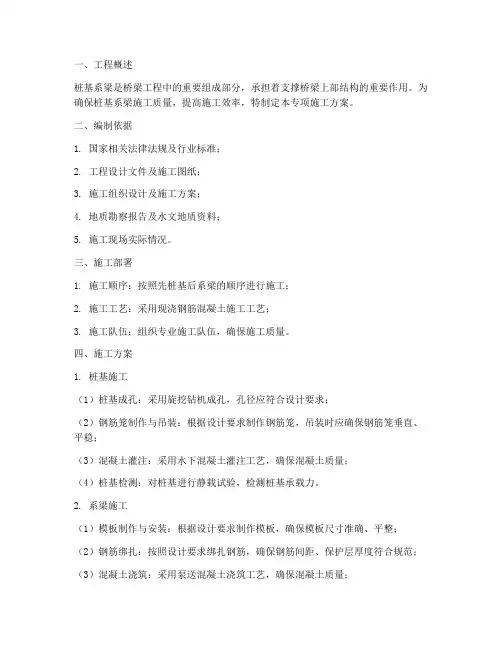 一、工程概述

桩基系梁是桥梁工程中的重要组成部分，承担着支撑桥梁上部结构的重要作用。为确保桩基系梁施工质量，提高施工效率，特制定本专项施工方案。

二、编制依据

1. 国家相关法律法规及行业标准；

2. 工程设计文件及施工图纸；

3. 施工组织设计及施工方案；

4. 地质勘察报告及水文地质资料；

5. 施工现场实际情况。

三、施工部署

1. 施工顺序：按照先桩基后系梁的顺序进行施工；

2. 施工工艺：采用现浇钢筋混凝土施工工艺；

3. 施工队伍：组织专业施工队伍，确保施工质量。

四、施工方案

1. 桩基施工

（1）桩基成孔：采用旋挖钻机成孔，孔径应符合设计要求；

（2）钢筋笼制作与吊装：根据设计要求制作钢筋笼，吊装时应确保钢筋笼垂直、平稳；

（3）混凝土灌注：采用水下混凝土灌注工艺，确保混凝土质量；

（4）桩基检测：对桩基进行静载试验，检测桩基承载力。

2. 系梁施工

（1）模板制作与安装：根据设计要求制作模板，确保模板尺寸准确、平整；

（2）钢筋绑扎：按照设计要求绑扎钢筋，确保钢筋间距、保护层厚度符合规范；

（3）混凝土浇筑：采用泵送混凝土浇筑工艺，确保混凝土质量；